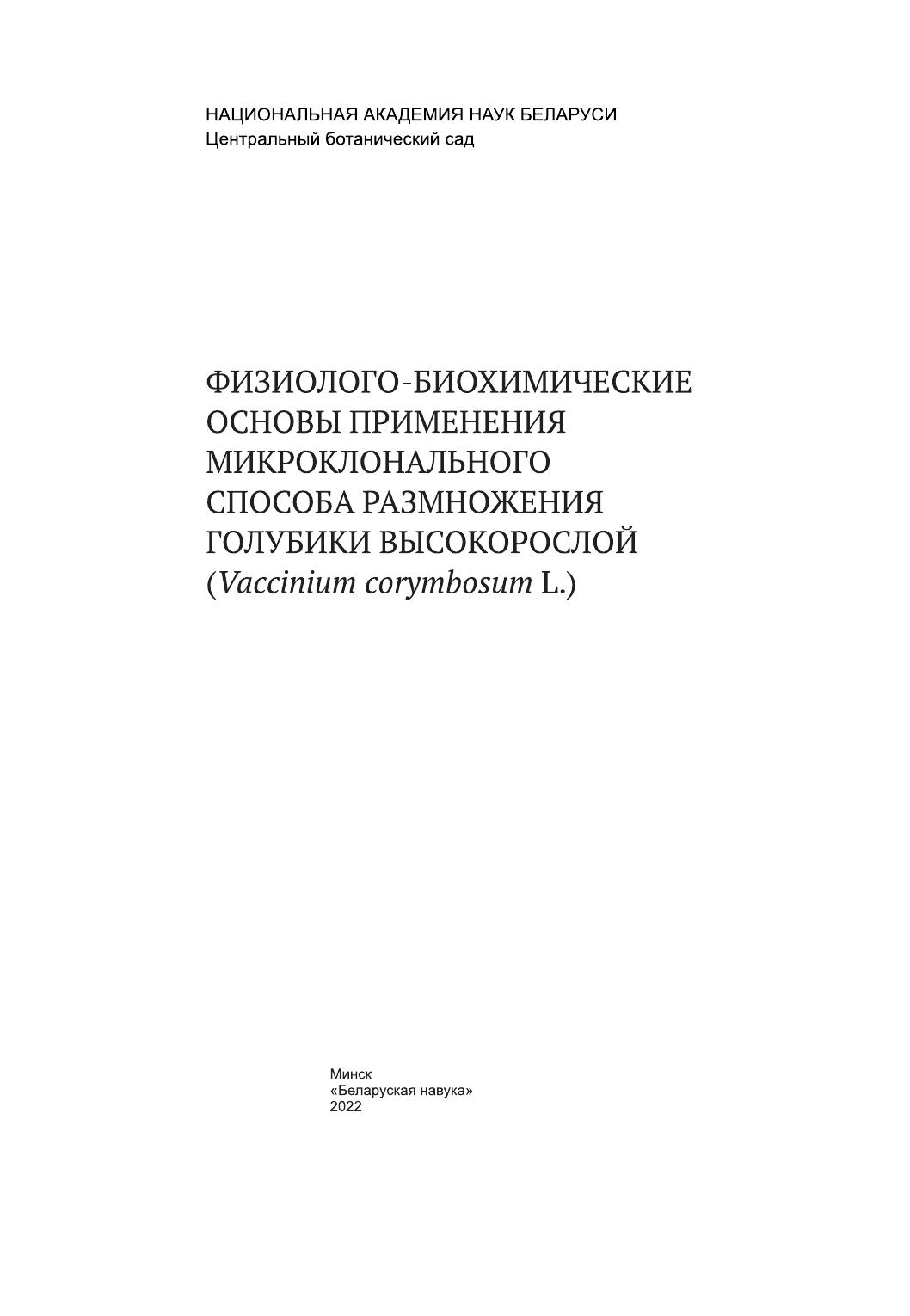 НАЦИОНАЛЬНАЯ АКАДЕМИЯ НАУК БЕЛАРУСИ
Центральный ботанический сад

ФИЗИОЛОГО-БИОХИМИЧЕСКИЕ ОСНОВЫ ПРИМЕНЕНИЯ МИКРОКЛОНАЛЬНОГО СПОСОБА РАЗМНОЖЕНИЯ ГОЛУБИКИ ВЫСОКОРОСЛОЙ (Vaccinium corymbosum L.)

Минск
«Беларуская навука»
2022